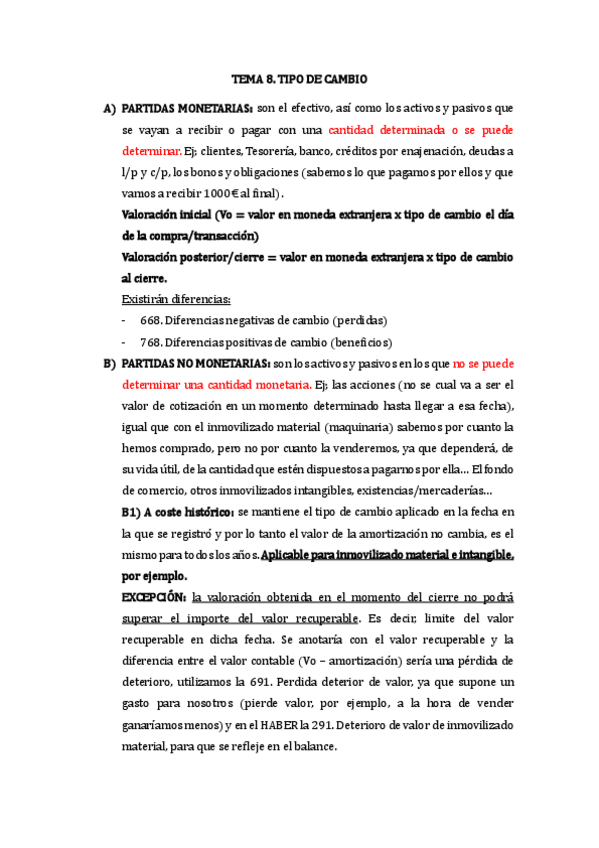 TEMA 8. TIPO DE CAMBIO

A) PARTIDAS MONETARIAS: son el efectivo, así como los activos y pasivos que se vayan a recibir o pagar con una cantidad determinada o se puede determinar. Ej; clientes, Tesorería, banco, créditos por enajenación, deudas a l/p y c/p, los bonos y obligaciones (sabemos lo que pagamos por ellos y que vamos a recibir 1000€ al final).

Valoración inicial (Vo = valor en moneda extranjera x tipo de cambio el día de la compra/transacción)

Valoración posterior/cierre = valor en moneda extranjera x tipo de cambio al cierre.

Existirán diferencias:
- 668. Diferencias negativas de cambio (perdidas)
- 768. Diferencias positivas de cambio (beneficios)

B) PARTIDAS NO MONETARIAS: son los activos y pasivos en los que no se puede determinar una cantidad monetaria. Ej; las acciones (no se cual va a ser el valor de cotización en un momento determinado hasta llegar a esa fecha), igual que con el inmovilizado material (maquinaria) sabemos por cuanto la hemos comprado, pero no por cuanto la venderemos, ya que dependerá, de su vida útil, de la cantidad que estén dispuestos a pagarnos por ella... El fondo de comercio, otros inmovilizados intangibles, existencias/mercaderías...

B1) A coste histórico: se mantiene el tipo de cambio aplicado en la fecha en la que se registró y por lo tanto el valor de la amortización no cambia, es el mismo para todos los años. Aplicable para inmovilizado material e intangible, por ejemplo.

EXCEPCIÓN: la valoración obtenida en el momento del cierre no podrá superar el importe del valor recuperable. Es decir, límite del valor recuperable en dicha fecha. Se anotaría con el valor recuperable y la diferencia entre el valor contable (Vo – amortización) sería una pérdida de deterioro, utilizamos la 691. Perdida deterior de valor, ya que supone un gasto para nosotros (pierde valor, por ejemplo, a la hora de vender ganaríamos menos) y en el HABER la 291. Deterioro de valor de inmovilizado material, para que se refleje en el balance.